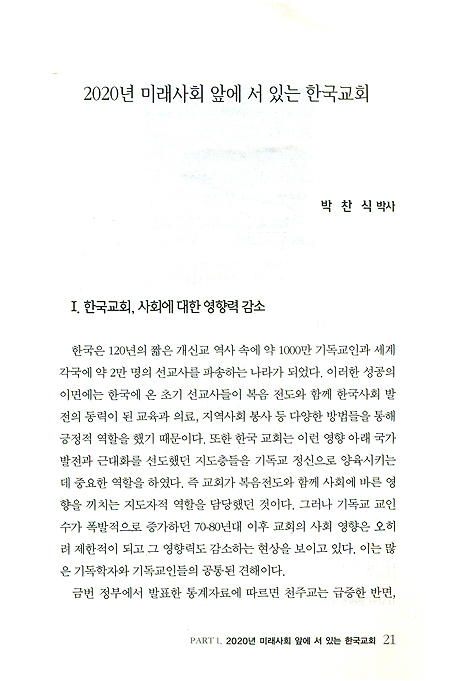 2020년 미래사회 앞에 서 있는 한국교회

박 찬 식 박사

I. 한국교회, 사회에 대한 영향력 감소

한국은 120년의 짧은 개신교 역사 속에 약 1000만 기독교인과 세계 각국에 약 2만 명의 선교사를 파송하는 나라가 되었다. 이러한 성공의 이면에는 한국에 온 초기 선교사들이 복음 전도와 함께 한국사회 발전의 동력이 된 교육과 의료, 지역사회 봉사 등 다양한 방법들을 통해 긍정적 역할을 했기 때문이다. 또한 한국 교회는 이런 영향 아래 국가 발전과 근대화를 선도했던 지도층들을 기독교 정신으로 양육시키는 데 중요한 역할을 하였다. 즉 교회가 복음전도와 함께 사회에 바른 영향을 끼치는 지도자적 역할을 담당했던 것이다. 그러나 기독교 교인 수가 폭발적으로 증가하던 70-80년대 이후 교회의 사회 영향은 오히려 제한적이 되고 그 영향력도 감소하는 현상을 보이고 있다. 이는 많은 기독학자와 기독교인들의 공통된 견해이다.

금번 정부에서 발표한 통계자료에 따르면 천주교는 급증한 반면,

PART I. 2020년 미래사회 앞에 서 있는 한국교회 21